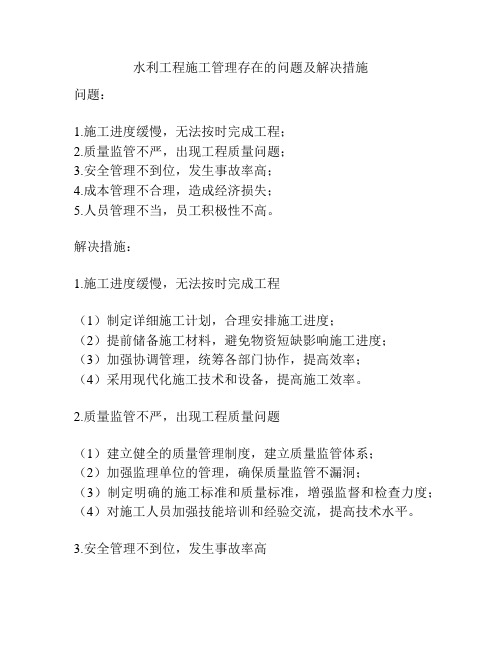 水利工程施工管理存在的问题及解决措施

问题：

1.施工进度缓慢，无法按时完成工程；
2.质量监管不严，出现工程质量问题；
3.安全管理不到位，发生事故率高；
4.成本管理不合理，造成经济损失；
5.人员管理不当，员工积极性不高。

解决措施：

1.施工进度缓慢，无法按时完成工程

（1）制定详细施工计划，合理安排施工进度；
（2）提前储备施工材料，避免物资短缺影响施工进度；
（3）加强协调管理，统筹各部门协作，提高效率；
（4）采用现代化施工技术和设备，提高施工效率。

2.质量监管不严，出现工程质量问题

（1）建立健全的质量管理制度，建立质量监管体系；
（2）加强监理单位的管理，确保质量监管不漏洞；
（3）制定明确的施工标准和质量标准，增强监督和检查力度；
（4）对施工人员加强技能培训和经验交流，提高技术水平。

3.安全管理不到位，发生事故率高